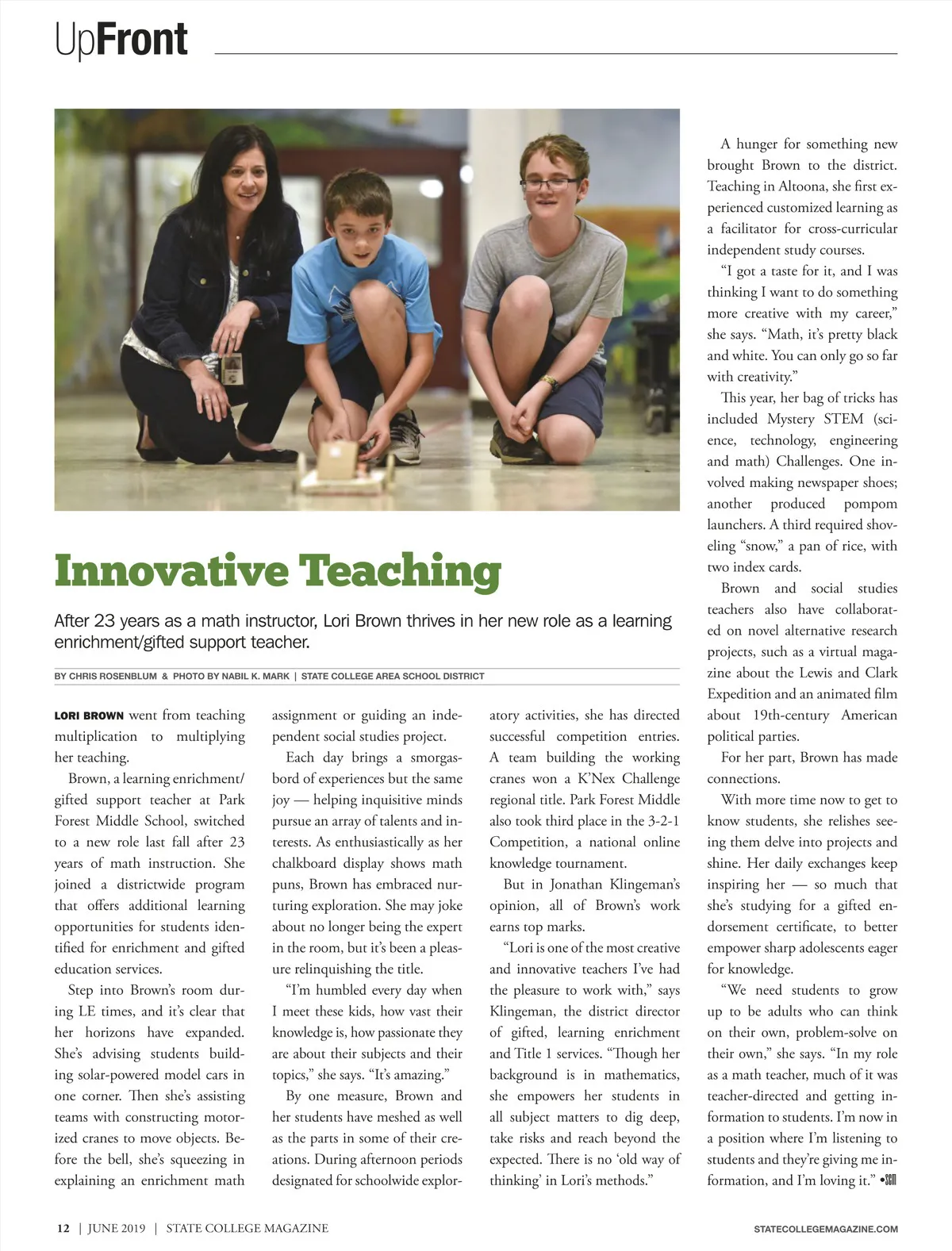 UpFront

Innovative Teaching

After 23 years as a math instructor, Lori Brown thrives in her new role as a learning enrichment/gifted support teacher.

BY CHRIS ROSENBLUM & PHOTO BY NABIL K. MARK | STATE COLLEGE AREA SCHOOL DISTRICT

LORI BROWN went from teaching multiplication to multiplying her teaching.

Brown, a learning enrichment/gifted support teacher at Park Forest Middle School, switched to a new role last fall after 23 years of math instruction. She joined a districtwide program that offers additional learning opportunities for students identified for enrichment and gifted education services.

Step into Brown's room during LE times, and it's clear that her horizons have expanded. She's advising students building solar-powered model cars in one corner. Then she's assisting teams with constructing motorized cranes to move objects. Before the bell, she's squeezing in explaining an enrichment math assignment or guiding an independent social studies project.

Each day brings a smorgasbord of experiences but the same joy — helping inquisitive minds pursue an array of talents and interests. As enthusiastically as her chalkboard display shows math puns, Brown has embraced nurturing exploration. She may joke about no longer being the expert in the room, but it's been a pleasure relinquishing the title.

"I'm humbled every day when I meet these kids, how vast their knowledge is, how passionate they are about their subjects and their topics," she says. "It's amazing."

By one measure, Brown and her students have meshed as well as the parts in some of their creations. During afternoon periods designated for schoolwide exploratory activities, she has directed successful competition entries. A team building the working cranes won a K'Nex Challenge regional title. Park Forest Middle also took third place in the 3-2-1 Competition, a national online knowledge tournament.

But in Jonathan Klingeman's opinion, all of Brown's work earns top marks.

"Lori is one of the most creative and innovative teachers I've had the pleasure to work with," says Klingeman, the district director of gifted, learning enrichment and Title 1 services. "Though her background is in mathematics, she empowers her students in all subject matters to dig deep, take risks and reach beyond the expected. There is no 'old way of thinking' in Lori's methods."

A hunger for something new brought Brown to the district. Teaching in Altoona, she first experienced customized learning as a facilitator for cross-curricular independent study courses.

"I got a taste for it, and I was thinking I want to do something more creative with my career," she says. "Math, it's pretty black and white. You can only go so far with creativity."

This year, her bag of tricks has included Mystery STEM (science, technology, engineering and math) Challenges. One involved making newspaper shoes; another produced pompom launchers. A third required shoveling "snow," a pan of rice, with two index cards.

Brown and social studies teachers also have collaborated on novel alternative research projects, such as a virtual magazine about the Lewis and Clark Expedition and an animated film about 19th-century American political parties.

For her part, Brown has made connections.

With more time now to get to know students, she relishes seeing them delve into projects and shine. Her daily exchanges keep inspiring her — so much that she's studying for a gifted endorsement certificate, to better empower sharp adolescents eager for knowledge.

"We need students to grow up to be adults who can think on their own, problem-solve on their own," she says. "In my role as a math teacher, much of it was teacher-directed and getting information to students. I'm now in a position where I'm listening to students and they're giving me information, and I'm loving it." •SCM

12 | JUNE 2019 | STATE COLLEGE MAGAZINE

STATECOLLEGEMAGAZINE.COM